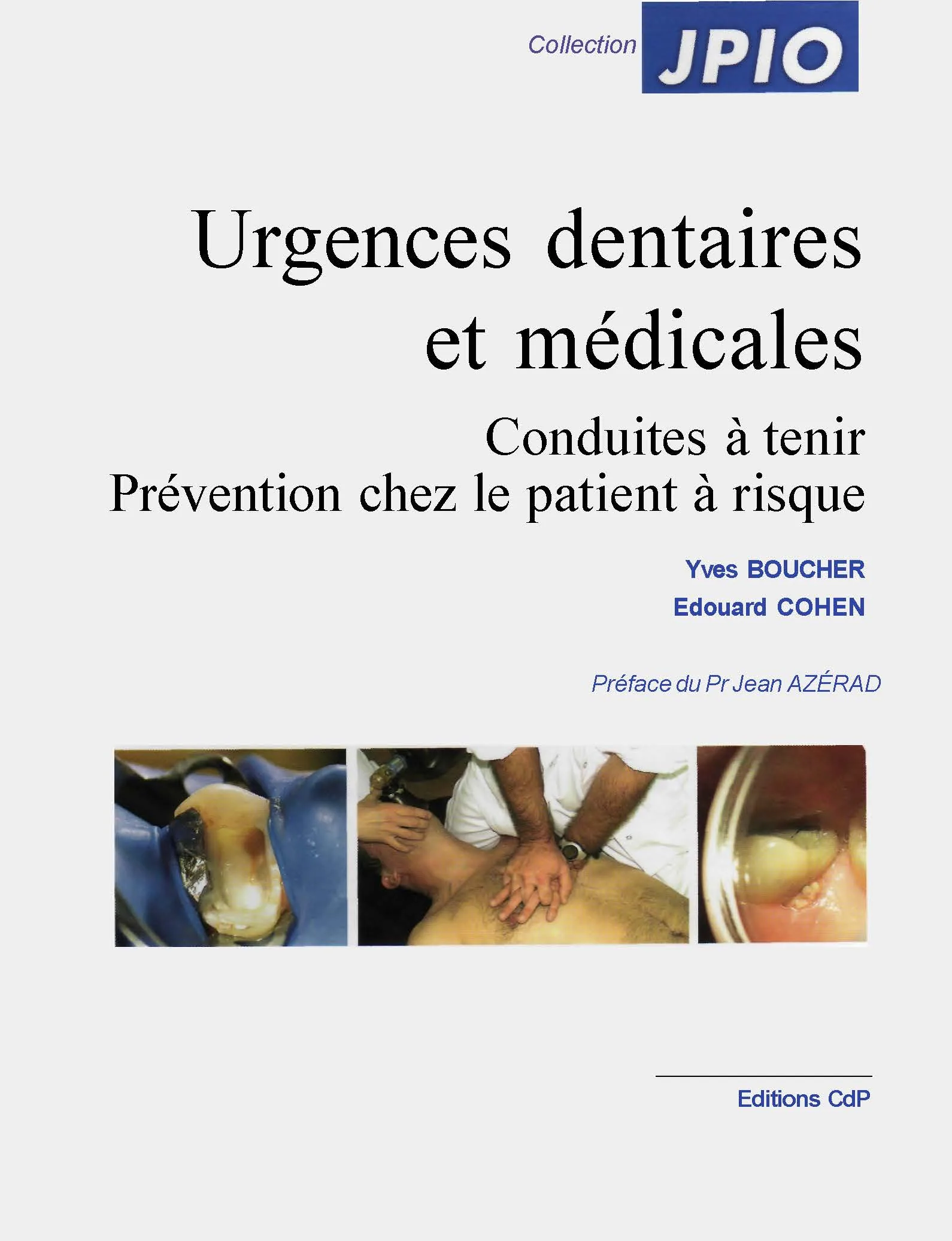 Collection JPIO

Urgences dentaires et médicales

Conduites à tenir
Prévention chez le patient à risque

Yves BOUCHER
Edouard COHEN

Préface du Pr Jean AZÉRAD

Editions CdP